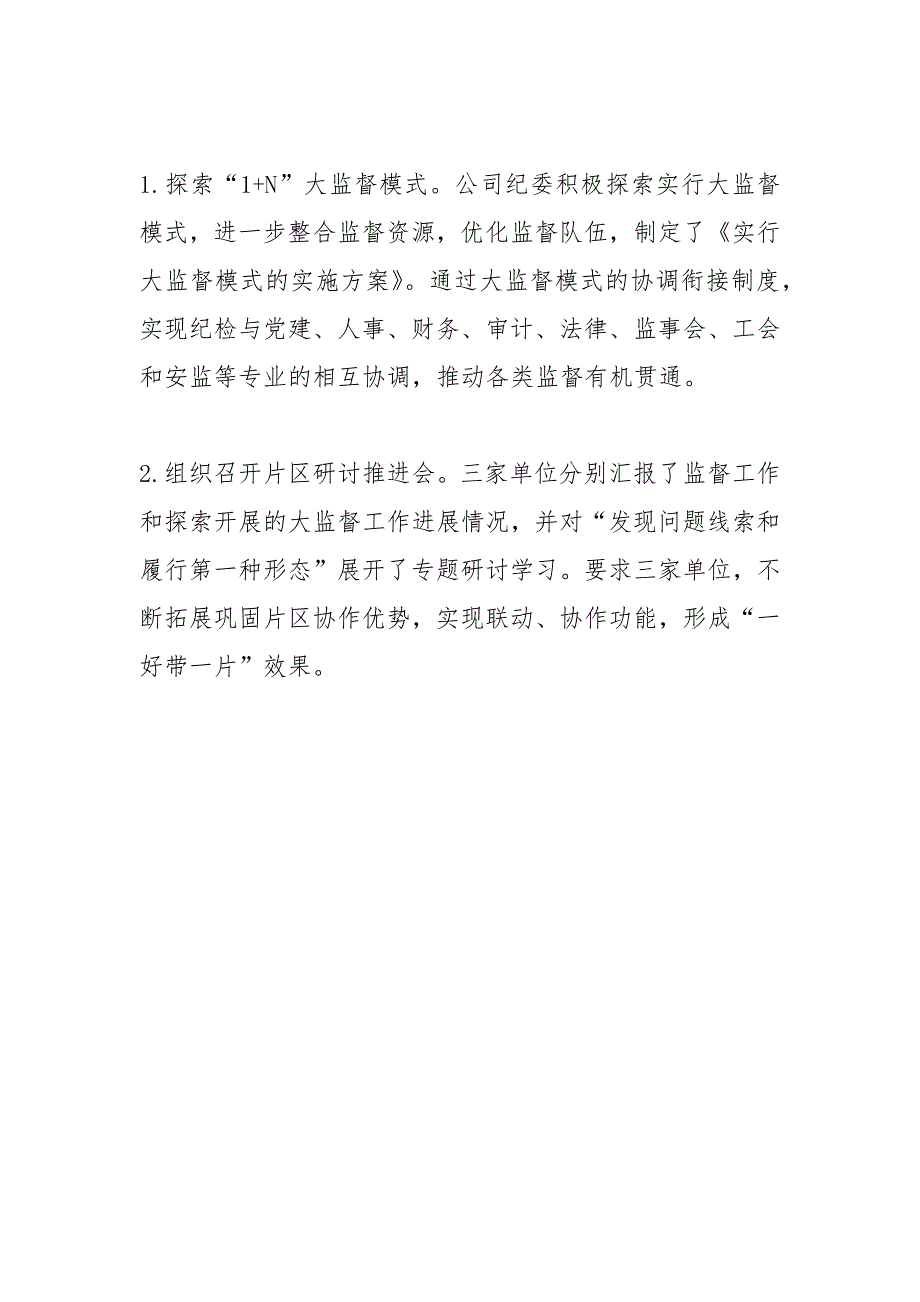 1.探索“1+N”大监督模式。公司纪委积极探索实行大监督模式，进一步整合监督资源，优化监督队伍，制定了《实行大监督模式的实施方案》。通过大监督模式的协调衔接制度，实现纪检与党建、人事、财务、审计、法律、监事会、工会和安监等专业的相互协调，推动各类监督有机贯通。

2.组织召开片区研讨推进会。三家单位分别汇报了监督工作和探索开展的大监督工作进展情况，并对“发现问题线索和履行第一种形态”展开了专题研讨学习。要求三家单位，不断拓展巩固片区协作优势，实现联动、协作功能，形成“一好带一片”效果。